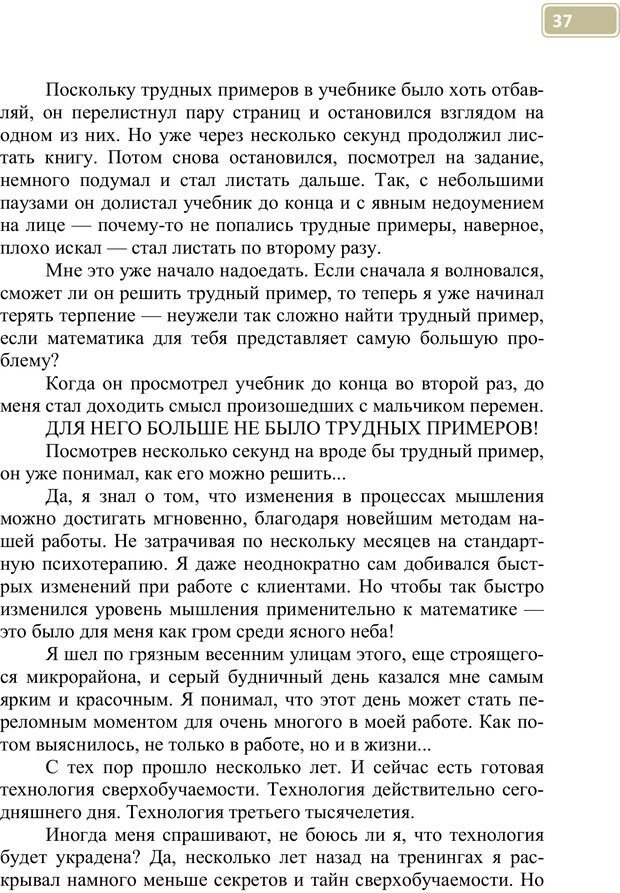 37

Поскольку трудных примеров в учебнике было хоть отбавляй, он перелистнул пару страниц и остановился взглядом на одном из них. Но уже через несколько секунд продолжил листать книгу. Потом снова остановился, посмотрел на задание, немного подумал и стал листать дальше. Так, с небольшими паузами он долистал учебник до конца и с явным недоумением на лице — почему-то не попались трудные примеры, наверное, плохо искал — стал листать по второму разу.

Мне это уже начало надоедать. Если сначала я волновался, сможет ли он решить трудный пример, то теперь я уже начинал терять терпение — неужели так сложно найти трудный пример, если математика для тебя представляет самую большую проблему?

Когда он просмотрел учебник до конца во второй раз, до меня стал доходить смысл произошедших с мальчиком перемен.

ДЛЯ НЕГО БОЛЬШЕ НЕ БЫЛО ТРУДНЫХ ПРИМЕРОВ!

Посмотрев несколько секунд на вроде бы трудный пример, он уже понимал, как его можно решить...

Да, я знал о том, что изменения в процессах мышления можно достигать мгновенно, благодаря новейшим методам нашей работы. Не затрачивая по нескольку месяцев на стандартную психотерапию. Я даже неоднократно сам добивался быстрых изменений при работе с клиентами. Но чтобы так быстро изменился уровень мышления применительно к математике — это было для меня как гром среди ясного неба!

Я шел по грязным весенним улицам этого, еще строящегося микрорайона, и серый будничный день казался мне самым ярким и красочным. Я понимал, что этот день может стать переломным моментом для очень многого в моей работе. Как потом выяснилось, не только в работе, но и в жизни...

С тех пор прошло несколько лет. И сейчас есть готовая технология сверхобучаемости. Технология действительно сегодняшнего дня. Технология третьего тысячелетия.

Иногда меня спрашивают, не боюсь ли я, что технология будет украдена? Да, несколько лет назад на тренингах я раскрывал намного меньше секретов и тайн сверхобучаемости. Но